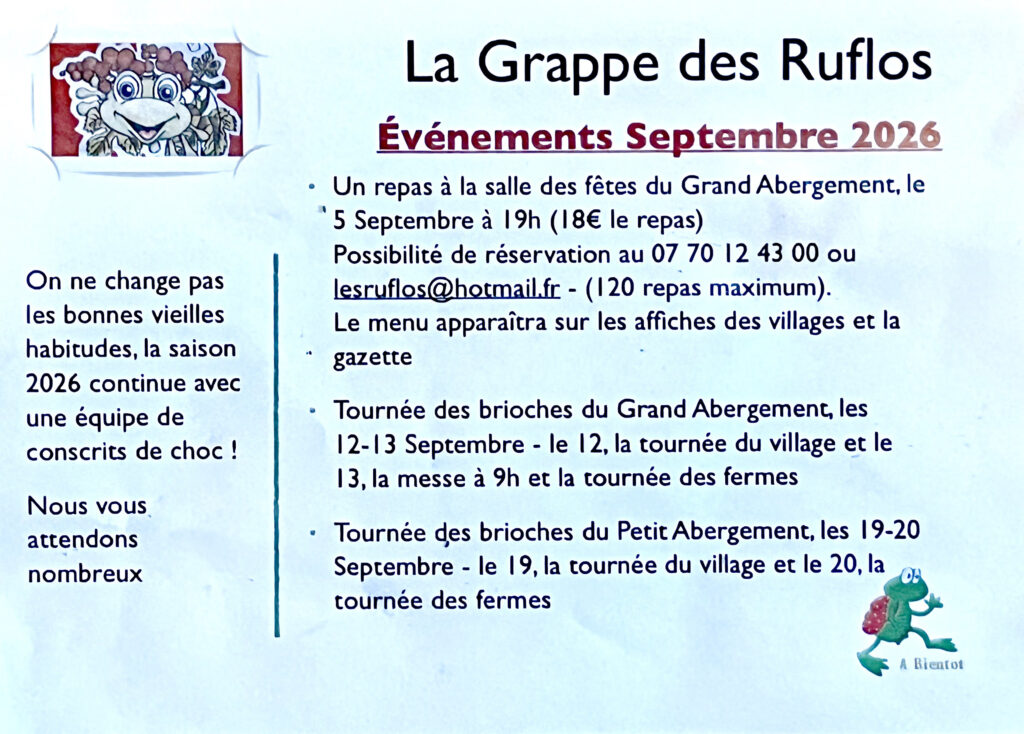 La Grappe des Ruflos

Événements Septembre 2026

On ne change pas les bonnes vieilles habitudes, la saison 2026 continue avec une équipe de conscrits de choc !

Nous vous attendons nombreux

• Un repas à la salle des fêtes du Grand Abergement, le 5 Septembre à 19h (18€ le repas)
Possibilité de réservation au 07 70 12 43 00 ou lesruflos@hotmail.fr - (120 repas maximum).
Le menu apparaîtra sur les affiches des villages et la gazette

• Tournée des brioches du Grand Abergement, les 12-13 Septembre - le 12, la tournée du village et le 13, la messe à 9h et la tournée des fermes

• Tournée des brioches du Petit Abergement, les 19-20 Septembre - le 19, la tournée du village et le 20, la tournée des fermes

A Bientot